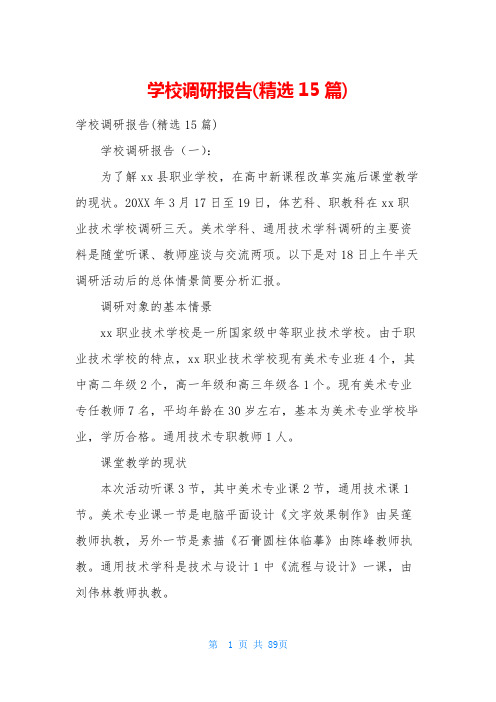 学校调研报告(精选15篇)

学校调研报告(精选15篇)

学校调研报告（一）：

为了解xx县职业学校，在高中新课程改革实施后课堂教学的现状。20XX年3月17日至19日，体艺科、职教科在xx职业技术学校调研三天。美术学科、通用技术学科调研的主要资料是随堂听课、教师座谈与交流两项。以下是对18日上午半天调研活动后的总体情景简要分析汇报。

调研对象的基本情景

xx职业技术学校是一所国家级中等职业技术学校。由于职业技术学校的特点，xx职业技术学校现有美术专业班4个，其中高二年级2个，高一年级和高三年级各1个。现有美术专业专任教师7名，平均年龄在30岁左右，基本为美术专业学校毕业，学历合格。通用技术专职教师1人。

课堂教学的现状

本次活动听课3节，其中美术专业课2节，通用技术课1节。美术专业课一节是电脑平面设计《文字效果制作》由吴莲教师执教，另外一节是素描《石膏圆柱体临摹》由陈峰教师执教。通用技术学科是技术与设计1中《流程与设计》一课，由刘伟林教师执教。

第 1 页 共 89页